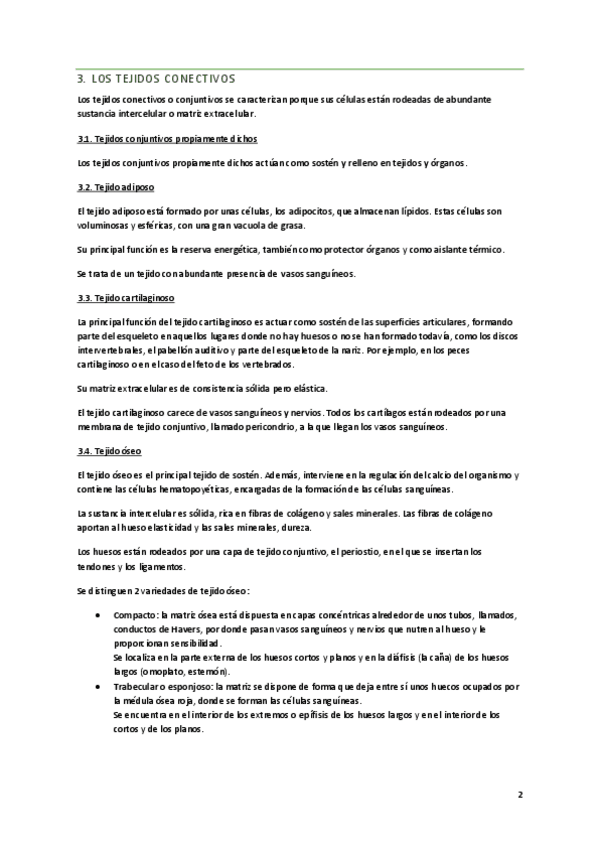 3. LOS TEJIDOS CONECTIVOS

Los tejidos conectivos o conjuntivos se caracterizan porque sus células están rodeadas de abundante sustancia intercelular o matriz extracelular.

3.1. Tejidos conjuntivos propiamente dichos

Los tejidos conjuntivos propiamente dichos actúan como sostén y relleno en tejidos y órganos.

3.2. Tejido adiposo

El tejido adiposo está formado por unas células, los adipocitos, que almacenan lípidos. Estas células son voluminosas y esféricas, con una gran vacuola de grasa.

Su principal función es la reserva energética, también como protector órganos y como aislante térmico.

Se trata de un tejido con abundante presencia de vasos sanguíneos.

3.3. Tejido cartilaginoso

La principal función del tejido cartilaginoso es actuar como sostén de las superficies articulares, formando parte del esqueleto en aquellos lugares donde no hay huesos o no se han formado todavía, como los discos intervertebrales, el pabellón auditivo y parte del esqueleto de la nariz. Por ejemplo, en los peces cartilaginoso o en el caso del feto de los vertebrados.

Su matriz extracelular es de consistencia sólida pero elástica.

El tejido cartilaginoso carece de vasos sanguíneos y nervios. Todos los cartílagos están rodeados por una membrana de tejido conjuntivo, llamado pericondrio, a la que llegan los vasos sanguíneos.

3.4. Tejido óseo

El tejido óseo es el principal tejido de sostén. Además, interviene en la regulación del calcio del organismo y contiene las células hematopoyéticas, encargadas de la formación de las células sanguíneas.

La sustancia intercelular es sólida, rica en fibras de colágeno y sales minerales. Las fibras de colágeno aportan al hueso elasticidad y las sales minerales, dureza.

Los huesos están rodeados por una capa de tejido conjuntivo, el periostio, en el que se insertan los tendones y los ligamentos.

Se distinguen 2 variedades de tejido óseo:

• Compacto: la matriz ósea está dispuesta en capas concéntricas alrededor de unos tubos, llamados, conductos de Havers, por donde pasan vasos sanguíneos y nervios que nutren al hueso y le proporcionan sensibilidad.
Se localiza en la parte externa de los huesos cortos y planos y en la diáfisis (la caña) de los huesos largos (omoplato, esternón).
• Trabecular o esponjoso: la matriz se dispone de forma que deja entre sí unos huecos ocupados por la médula ósea roja, donde se forman las células sanguíneas.
Se encuentra en el interior de los extremos o epífisis de los huesos largos y en el interior de los cortos y de los planos.

2